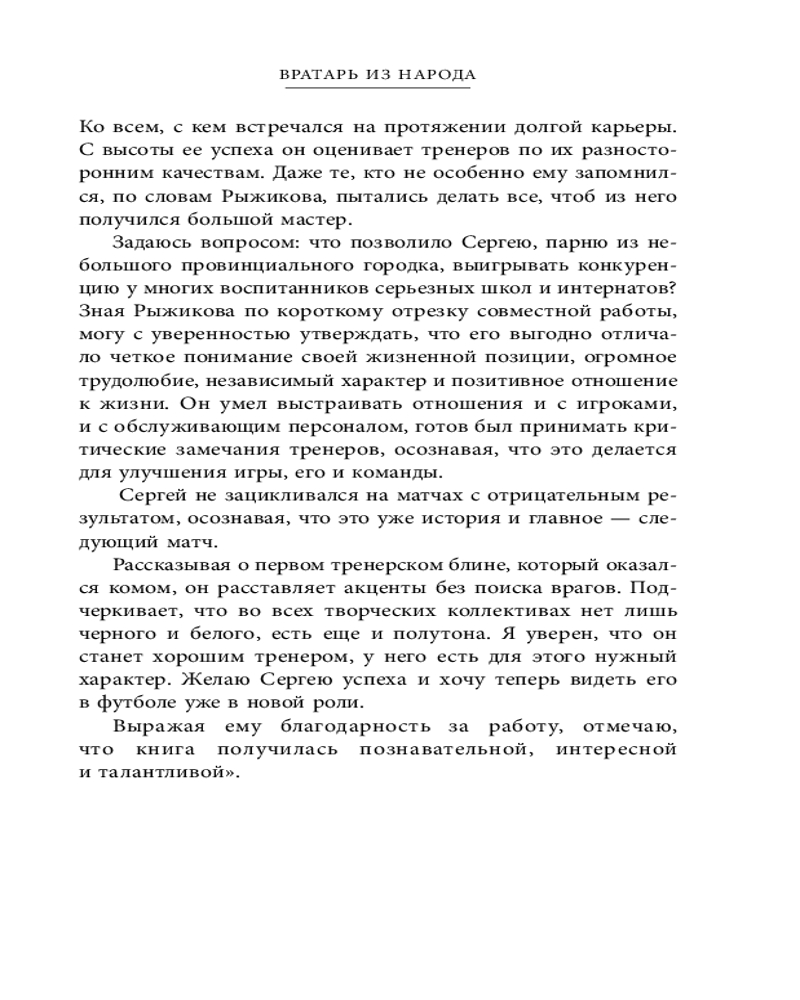 ВРАТАРЬ ИЗ НАРОДА

Ко всем, с кем встречался на протяжении долгой карьеры. С высоты ее успеха он оценивает тренеров по их разносторонним качествам. Даже те, кто не особенно ему запомнился, по словам Рыжикова, пытались делать все, чтоб из него получился большой мастер.

Задаюсь вопросом: что позволило Сергею, парню из небольшого провинциального городка, выигрывать конкуренцию у многих воспитанников серьезных школ и интернатов? Зная Рыжикова по короткому отрезку совместной работы, могу с уверенностью утверждать, что его выгодно отличало четкое понимание своей жизненной позиции, огромное трудолюбие, независимый характер и позитивное отношение к жизни. Он умел выстраивать отношения и с игроками, и с обслуживающим персоналом, готов был принимать критические замечания тренеров, осознавая, что это делается для улучшения игры, его и команды.

Сергей не зацикливался на матчах с отрицательным результатом, осознавая, что это уже история и главное — следующий матч.

Рассказывая о первом тренерском блине, который оказался комом, он расставляет акценты без поиска врагов. Подчеркивает, что во всех творческих коллективах нет лишь черного и белого, есть еще и полутона. Я уверен, что он станет хорошим тренером, у него есть для этого нужный характер. Желаю Сергею успеха и хочу теперь видеть его в футболе уже в новой роли.

Выражая ему благодарность за работу, отмечаю, что книга получилась познавательной, интересной и талантливой».